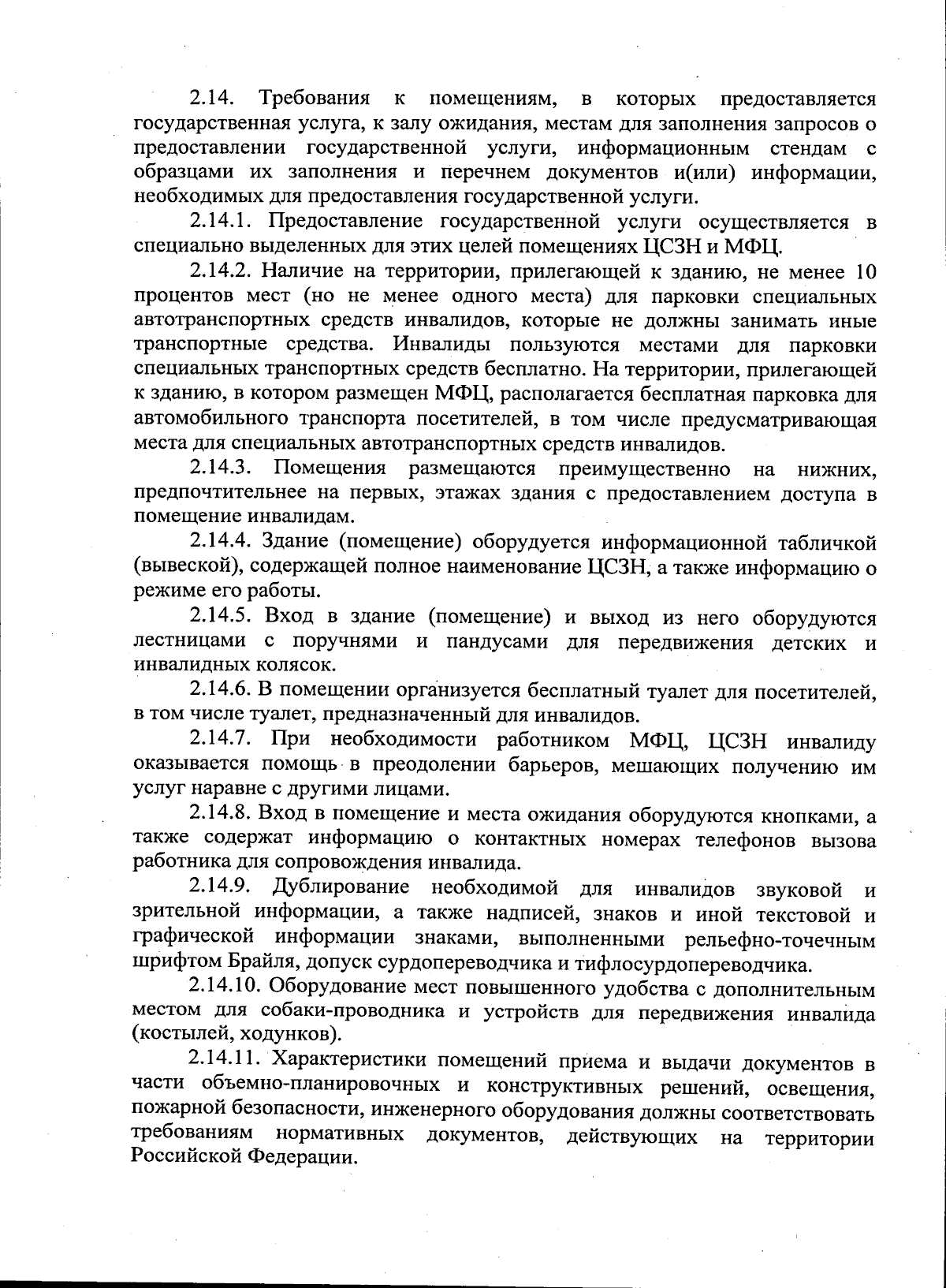 2.14. Требования к помещениям, в которых предоставляется государственная услуга, к залу ожидания, местам для заполнения запросов о предоставлении государственной услуги, информационным стендам с образцами их заполнения и перечнем документов и(или) информации, необходимых для предоставления государственной услуги.

2.14.1. Предоставление государственной услуги осуществляется в специально выделенных для этих целей помещениях ЦСЗН и МФЦ.

2.14.2. Наличие на территории, прилегающей к зданию, не менее 10 процентов мест (но не менее одного места) для парковки специальных автотранспортных средств инвалидов, которые не должны занимать иные транспортные средства. Инвалиды пользуются местами для парковки специальных транспортных средств бесплатно. На территории, прилегающей к зданию, в котором размещен МФЦ, располагается бесплатная парковка для автомобильного транспорта посетителей, в том числе предусматривающая места для специальных автотранспортных средств инвалидов.

2.14.3. Помещения размещаются преимущественно на нижних, предпочтительнее на первых, этажах здания с предоставлением доступа в помещение инвалидам.

2.14.4. Здание (помещение) оборудуется информационной табличкой (вывеской), содержащей полное наименование ЦСЗН, а также информацию о режиме его работы.

2.14.5. Вход в здание (помещение) и выход из него оборудуются лестницами с поручнями и пандусами для передвижения детских и инвалидных колясок.

2.14.6. В помещении организуется бесплатный туалет для посетителей, в том числе туалет, предназначенный для инвалидов.

2.14.7. При необходимости работником МФЦ, ЦСЗН инвалиду оказывается помощь в преодолении барьеров, мешающих получению им услуг наравне с другими лицами.

2.14.8. Вход в помещение и места ожидания оборудуются кнопками, а также содержат информацию о контактных номерах телефонов вызова работника для сопровождения инвалида.

2.14.9. Дублирование необходимой для инвалидов звуковой и зрительной информации, а также надписей, знаков и иной текстовой и графической информации знаками, выполненными рельефно-точечным шрифтом Брайля, допуск сурдопереводчика и тифлосурдопереводчика.

2.14.10. Оборудование мест повышенного удобства с дополнительным местом для собаки-проводника и устройств для передвижения инвалида (костылей, ходунков).

2.14.11. Характеристики помещений приема и выдачи документов в части объемно-планировочных и конструктивных решений, освещения, пожарной безопасности, инженерного оборудования должны соответствовать требованиям нормативных документов, действующих на территории Российской Федерации.